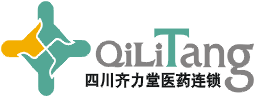 QiLiTang
四川齐力堂医药连锁